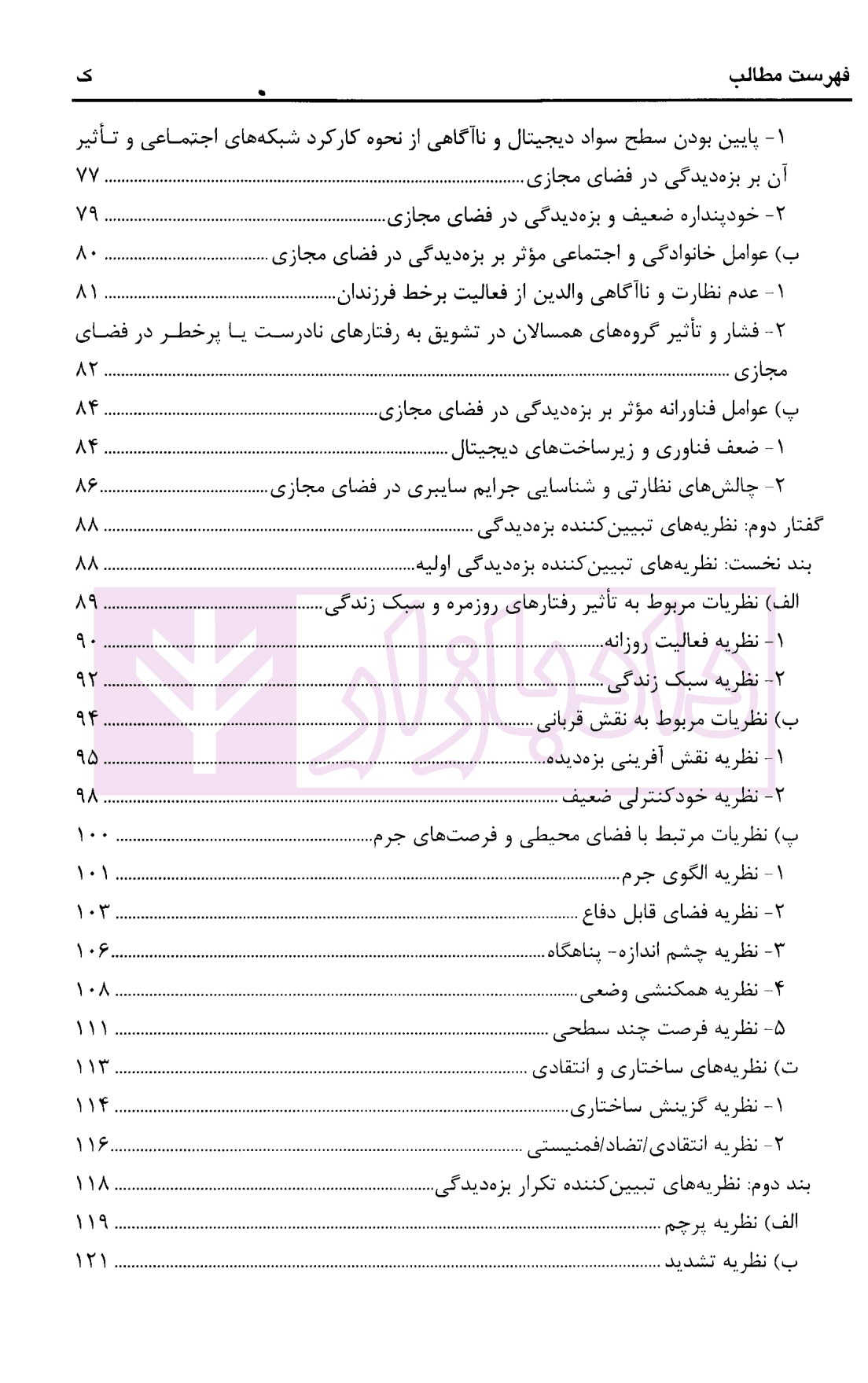 فهرست مطالب ک

۱- پایین بودن سطح سواد دیجیتال و ناآگاهی از نحوه کارکرد شبکه‌های اجتماعی و تأثیر آن بر بزه‌دیدگی در فضای مجازی ۷۷

۲- خودپنداره ضعیف و بزه‌دیدگی در فضای مجازی ۷۹

ب) عوامل خانوادگی و اجتماعی مؤثر بر بزه‌دیدگی در فضای مجازی ۸۰

۱- عدم نظارت و ناآگاهی والدین از فعالیت برخط فرزندان ۸۱

۲- فشار و تأثیر گروه‌های همسالان در تشویق به رفتارهای نادرست یا پرخطر در فضای مجازی ۸۲

پ) عوامل فناورانه مؤثر بر بزه‌دیدگی در فضای مجازی ۸۴

۱- ضعف فناوری و زیرساخت‌های دیجیتال ۸۴

۲- چالش‌های نظارتی و شناسایی جرایم سایبری در فضای مجازی ۸۶

گفتار دوم: نظریه‌های تبیین‌کننده بزه‌دیدگی ۸۸

بند نخست: نظریه‌های تبیین‌کننده بزه‌دیدگی اولیه ۸۸

الف) نظریات مربوط به تأثیر رفتارهای روزمره و سبک زندگی ۸۹

۱- نظریه فعالیت روزانه ۹۰

۲- نظریه سبک زندگی ۹۲

ب) نظریات مربوط به نقش قربانی ۹۴

۱- نظریه نقش آفرینی بزه‌دیده ۹۵

۲- نظریه خودکنترلی ضعیف ۹۸

پ) نظریات مرتبط با فضای محیطی و فرصت‌های جرم ۱۰۰

۱- نظریه الگوی جرم ۱۰۱

۲- نظریه فضای قابل دفاع ۱۰۳

۳- نظریه چشم اندازه- پناهگاه ۱۰۶

۴- نظریه همکنشی وضعی ۱۰۸

۵- نظریه فرصت چند سطحی ۱۱۱

ت) نظریه‌های ساختاری و انتقادی ۱۱۳

۱- نظریه گزینش ساختاری ۱۱۴

۲- نظریه انتقادی/تضاد/فمنیستی ۱۱۶

بند دوم: نظریه‌های تبیین‌کننده تکرار بزه‌دیدگی ۱۱۸

الف) نظریه پرچم ۱۱۹

ب) نظریه تشدید ۱۲۱